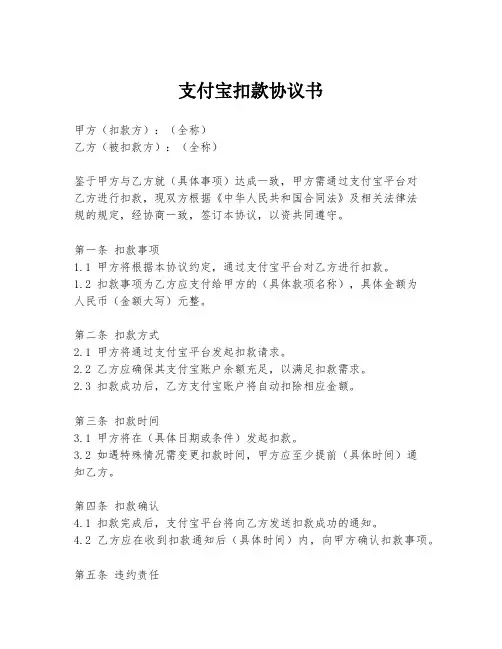 支付宝扣款协议书

甲方（扣款方）：（全称）
乙方（被扣款方）：（全称）

鉴于甲方与乙方就（具体事项）达成一致，甲方需通过支付宝平台对乙方进行扣款，现双方根据《中华人民共和国合同法》及相关法律法规的规定，经协商一致，签订本协议，以资共同遵守。

第一条 扣款事项
1.1 甲方将根据本协议约定，通过支付宝平台对乙方进行扣款。
1.2 扣款事项为乙方应支付给甲方的（具体款项名称），具体金额为人民币（金额大写）元整。

第二条 扣款方式
2.1 甲方将通过支付宝平台发起扣款请求。
2.2 乙方应确保其支付宝账户余额充足，以满足扣款需求。
2.3 扣款成功后，乙方支付宝账户将自动扣除相应金额。

第三条 扣款时间
3.1 甲方将在（具体日期或条件）发起扣款。
3.2 如遇特殊情况需变更扣款时间，甲方应至少提前（具体时间）通知乙方。

第四条 扣款确认
4.1 扣款完成后，支付宝平台将向乙方发送扣款成功的通知。
4.2 乙方应在收到扣款通知后（具体时间）内，向甲方确认扣款事项。

第五条 违约责任